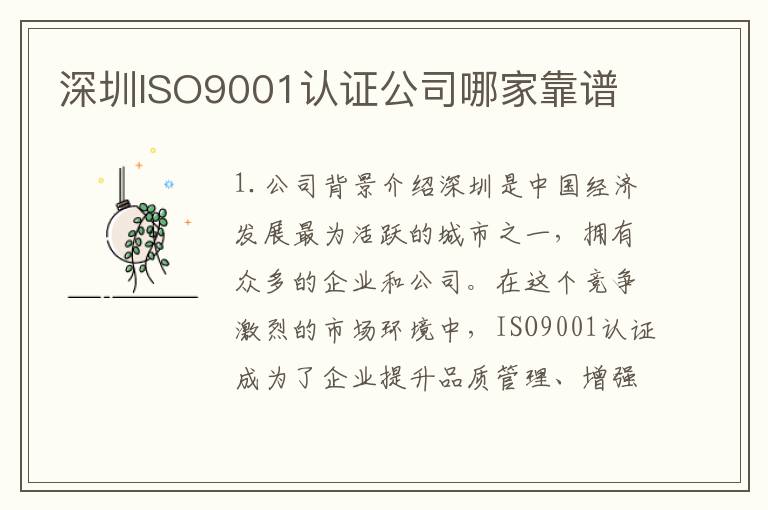 深圳ISO9001认证公司哪家靠谱

1. 公司背景介绍深圳是中国经济发展最为活跃的城市之一，拥有众多的企业和公司。在这个竞争激烈的市场环境中，ISO9001认证成为了企业提升品质管理、增强